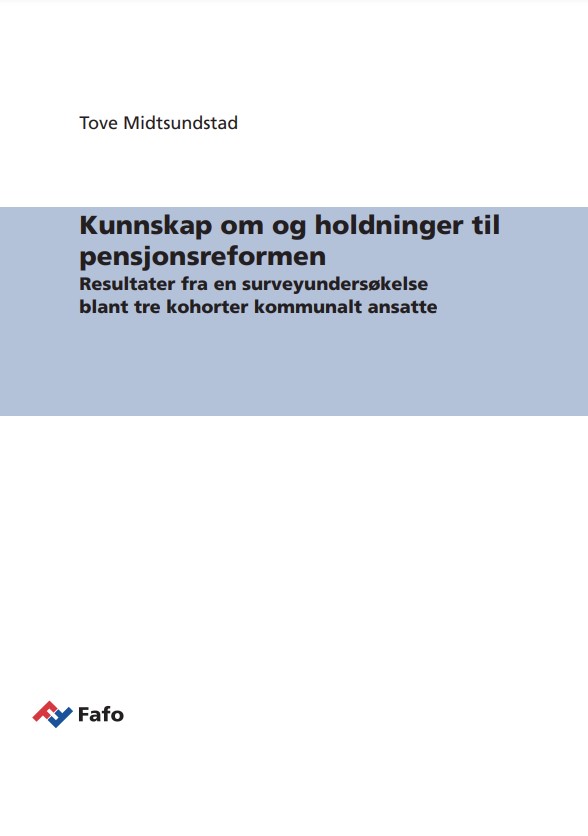 Tove Midtsundstad

Kunnskap om og holdninger til pensjonsreformen
Resultater fra en surveyundersøkelse blant tre kohorter kommunalt ansatte

Fafo